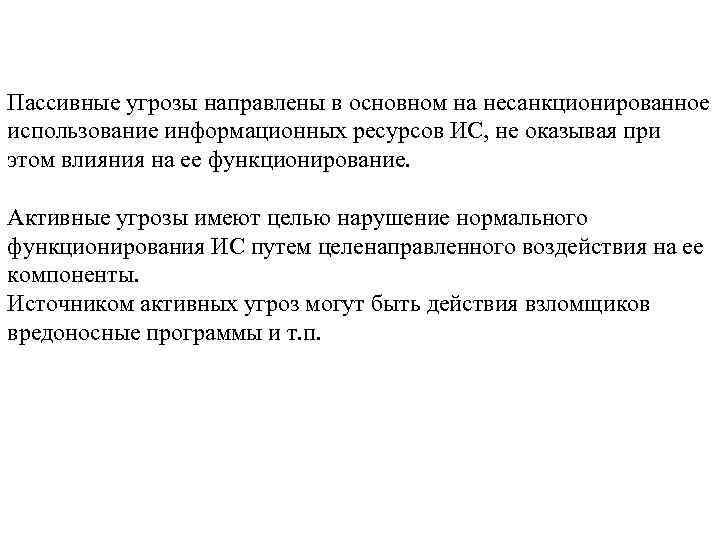 Пассивные угрозы направлены в основном на несанкционированное использование информационных ресурсов ИС, не оказывая при этом влияния на ее функционирование.

Активные угрозы имеют целью нарушение нормального функционирования ИС путем целенаправленного воздействия на ее компоненты.
Источником активных угроз могут быть действия взломщиков вредоносные программы и т.п.